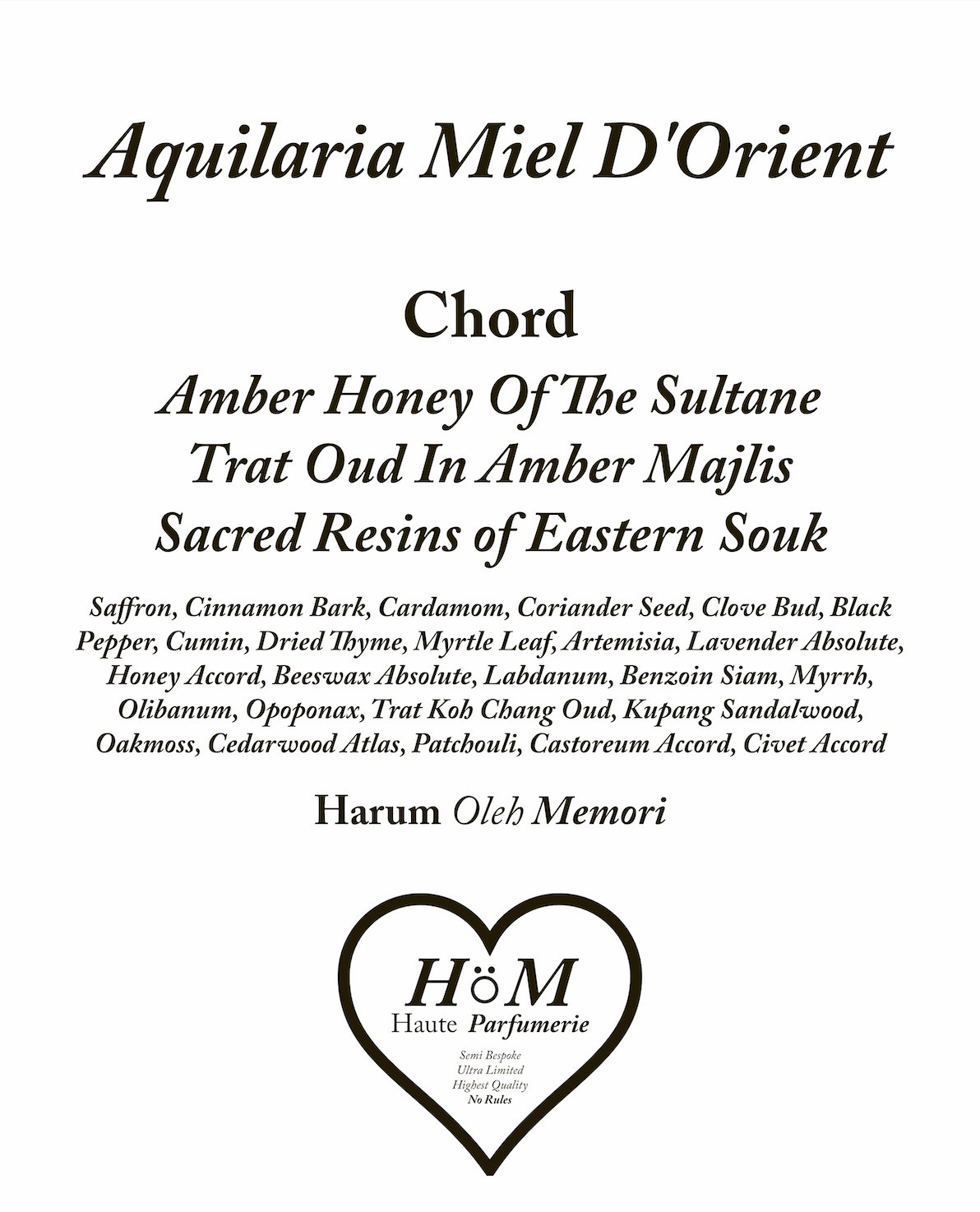 Aquilaria Miel D'Orient

Chord

Amber Honey Of The Sultane
Trat Oud In Amber Majlis
Sacred Resins of Eastern Souk

Saffron, Cinnamon Bark, Cardamom, Coriander Seed, Clove Bud, Black Pepper, Cumin, Dried Thyme, Myrtle Leaf, Artemisia, Lavender Absolute, Honey Accord, Beeswax Absolute, Labdanum, Benzoin Siam, Myrrh, Olibanum, Opoponax, Trat Koh Chang Oud, Kupang Sandalwood, Oakmoss, Cedarwood Atlas, Patchouli, Castoreum Accord, Civet Accord

Harum Oleh Memori

HöM
Haute Parfumerie
Semi Bespoke
Ultra Limited
Highest Quality
No Rules